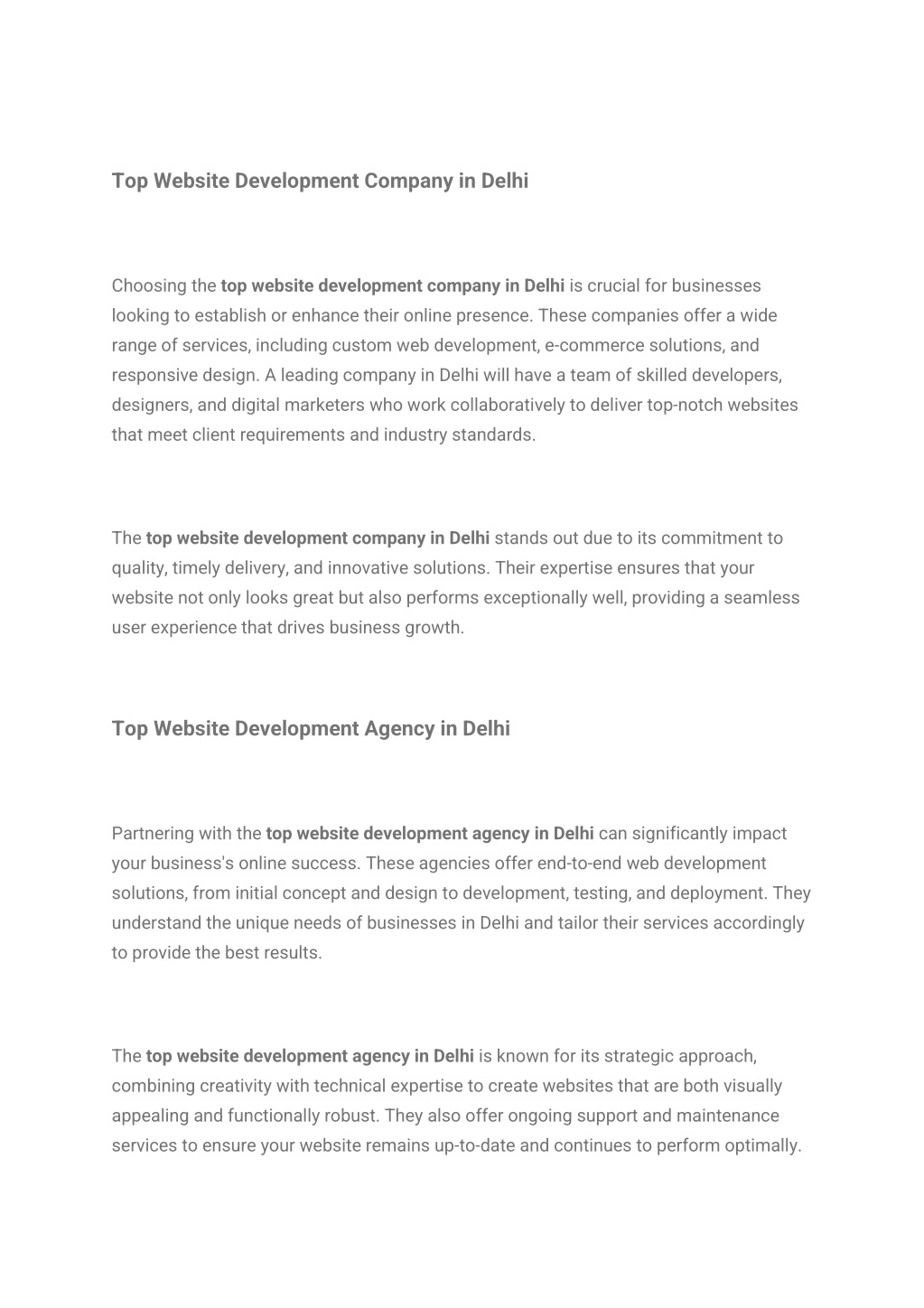 Top Website Development Company in Delhi

Choosing the top website development company in Delhi is crucial for businesses looking to establish or enhance their online presence. These companies offer a wide range of services, including custom web development, e-commerce solutions, and responsive design. A leading company in Delhi will have a team of skilled developers, designers, and digital marketers who work collaboratively to deliver top-notch websites that meet client requirements and industry standards.

The top website development company in Delhi stands out due to its commitment to quality, timely delivery, and innovative solutions. Their expertise ensures that your website not only looks great but also performs exceptionally well, providing a seamless user experience that drives business growth.

Top Website Development Agency in Delhi

Partnering with the top website development agency in Delhi can significantly impact your business's online success. These agencies offer end-to-end web development solutions, from initial concept and design to development, testing, and deployment. They understand the unique needs of businesses in Delhi and tailor their services accordingly to provide the best results.

The top website development agency in Delhi is known for its strategic approach, combining creativity with technical expertise to create websites that are both visually appealing and functionally robust. They also offer ongoing support and maintenance services to ensure your website remains up-to-date and continues to perform optimally.